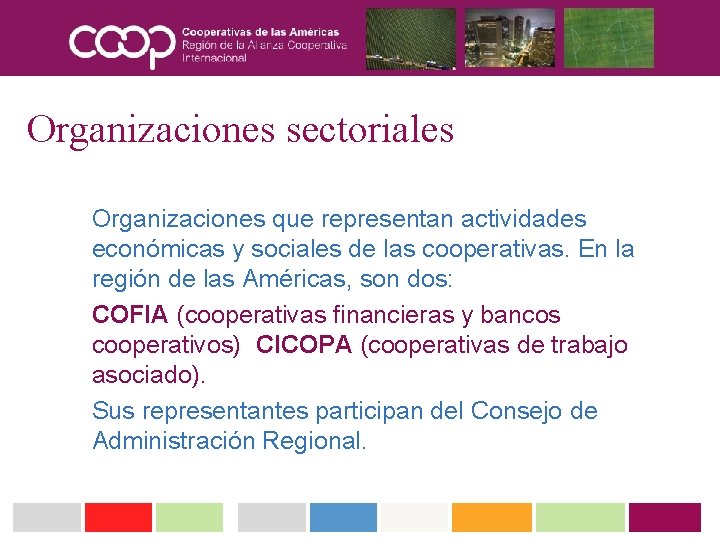 coop Cooperativas de las Américas
Región de la Alianza Cooperativa Internacional

Organizaciones sectoriales

Organizaciones que representan actividades económicas y sociales de las cooperativas. En la región de las Américas, son dos:

COFIA (cooperativas financieras y bancos cooperativos) CICOPA (cooperativas de trabajo asociado).

Sus representantes participan del Consejo de Administración Regional.